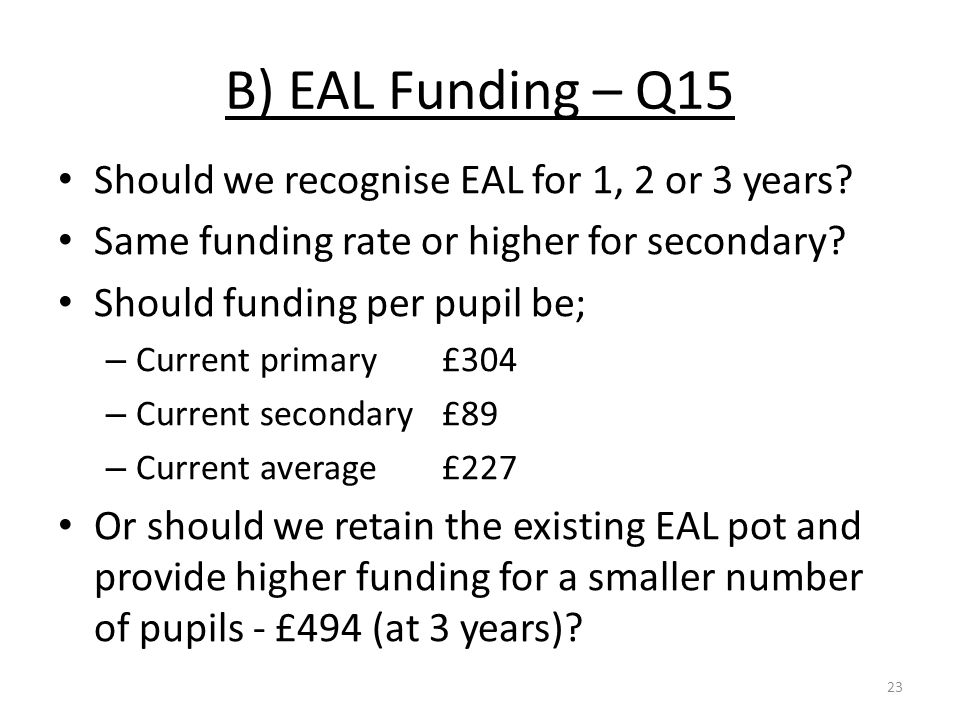 B) EAL Funding – Q15

• Should we recognise EAL for 1, 2 or 3 years?
• Same funding rate or higher for secondary?
• Should funding per pupil be;
– Current primary £304
– Current secondary £89
– Current average £227
• Or should we retain the existing EAL pot and provide higher funding for a smaller number of pupils - £494 (at 3 years)?

23